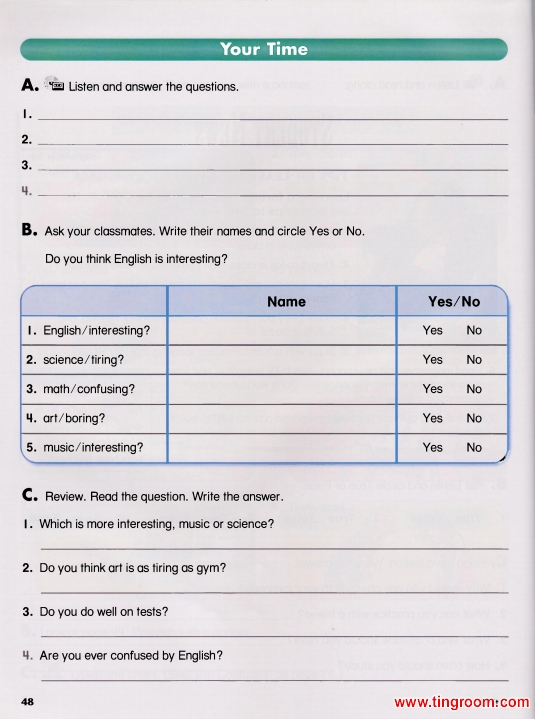 Your Time

A. Listen and answer the questions.

1. 

2. 

3. 

4. 

B. Ask your classmates. Write their names and circle Yes or No.

Do you think English is interesting?

| | Name | Yes/No |
|---|---|---|
| 1. English/interesting? | | Yes No |
| 2. science/tiring? | | Yes No |
| 3. math/confusing? | | Yes No |
| 4. art/boring? | | Yes No |
| 5. music/interesting? | | Yes No |

C. Review. Read the question. Write the answer.

1. Which is more interesting, music or science?

2. Do you think art is as tiring as gym?

3. Do you do well on tests?

4. Are you ever confused by English?

48

www.tingroom.com